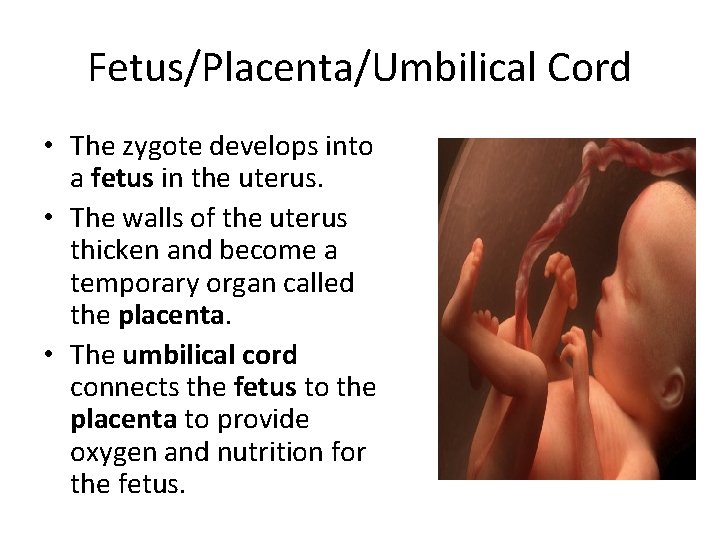 Fetus/Placenta/Umbilical Cord

• The zygote develops into a fetus in the uterus.
• The walls of the uterus thicken and become a temporary organ called the placenta.
• The umbilical cord connects the fetus to the placenta to provide oxygen and nutrition for the fetus.